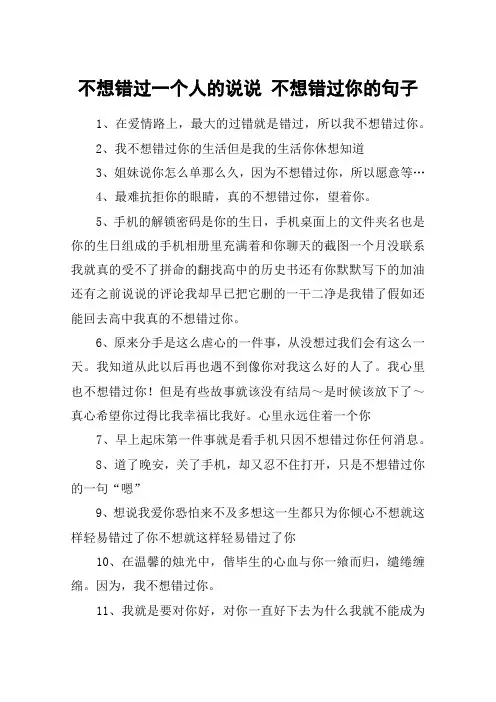 不想错过一个人的说说 不想错过你的句子

1、在爱情路上，最大的过错就是错过，所以我不想错过你。

2、我不想错过你的生活但是我的生活你休想知道

3、姐妹说你怎么单那么久，因为不想错过你，所以愿意等…

4、最难抗拒你的眼睛，真的不想错过你，望着你。

5、手机的解锁密码是你的生日，手机桌面上的文件夹名也是你的生日组成的手机相册里充满着和你聊天的截图一个月没联系我就真的受不了拼命的翻找高中的历史书还有你默默写下的加油还有之前说说的评论我却早已把它删的一干二净是我错了假如还能回去高中我真的不想错过你。

6、原来分手是这么虐心的一件事，从没想过我们会有这么一天。我知道从此以后再也遇不到像你对我这么好的人了。我心里也不想错过你！但是有些故事就该没有结局～是时候该放下了～真心希望你过得比我幸福比我好。心里永远住着一个你

7、早上起床第一件事就是看手机只因不想错过你任何消息。

8、道了晚安，关了手机，却又忍不住打开，只是不想错过你的一句“嗯”

9、想说我爱你恐怕来不及多想这一生都只为你倾心不想就这样轻易错过了你不想就这样轻易错过了你

10、在温馨的烛光中，偕毕生的心血与你一飨而归，缱绻缠绵。因为，我不想错过你。

11、我就是要对你好，对你一直好下去为什么我就不能成为